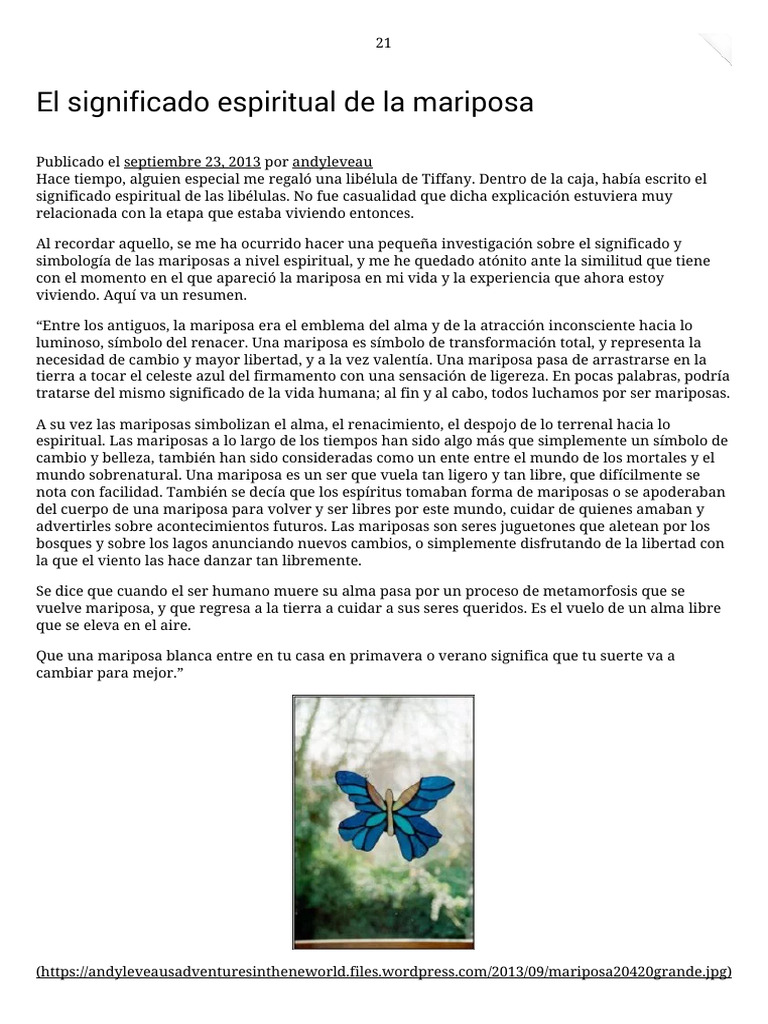 21

El significado espiritual de la mariposa

Publicado el septiembre 23, 2013 por andyleveau
Hace tiempo, alguien especial me regaló una libélula de Tiffany. Dentro de la caja, había escrito el significado espiritual de las libélulas. No fue casualidad que dicha explicación estuviera muy relacionada con la etapa que estaba viviendo entonces.

Al recordar aquello, se me ha ocurrido hacer una pequeña investigación sobre el significado y simbología de las mariposas a nivel espiritual, y me he quedado atónito ante la similitud que tiene con el momento en el que apareció la mariposa en mi vida y la experiencia que ahora estoy viviendo. Aquí va un resumen.

“Entre los antiguos, la mariposa era el emblema del alma y de la atracción inconsciente hacia lo luminoso, símbolo del renacer. Una mariposa es símbolo de transformación total, y representa la necesidad de cambio y mayor libertad, y a la vez valentía. Una mariposa pasa de arrastrarse en la tierra a tocar el celeste azul del firmamento con una sensación de ligereza. En pocas palabras, podría tratarse del mismo significado de la vida humana; al fin y al cabo, todos luchamos por ser mariposas.

A su vez las mariposas simbolizan el alma, el renacimiento, el despojo de lo terrenal hacia lo espiritual. Las mariposas a lo largo de los tiempos han sido algo más que simplemente un símbolo de cambio y belleza, también han sido consideradas como un ente entre el mundo de los mortales y el mundo sobrenatural. Una mariposa es un ser que vuela tan ligero y tan libre, que difícilmente se nota con facilidad. También se decía que los espíritus tomaban forma de mariposas o se apoderaban del cuerpo de una mariposa para volver y ser libres por este mundo, cuidar de quienes amaban y advertirles sobre acontecimientos futuros. Las mariposas son seres juguetones que aletean por los bosques y sobre los lagos anunciando nuevos cambios, o simplemente disfrutando de la libertad con la que el viento las hace danzar tan libremente.

Se dice que cuando el ser humano muere su alma pasa por un proceso de metamorfosis que se vuelve mariposa, y que regresa a la tierra a cuidar a sus seres queridos. Es el vuelo de un alma libre que se eleva en el aire.

Que una mariposa blanca entre en tu casa en primavera o verano significa que tu suerte va a cambiar para mejor.”

(https://andyleveausadventuresintheneworld.files.wordpress.com/2013/09/mariposa20420grande.jpg)